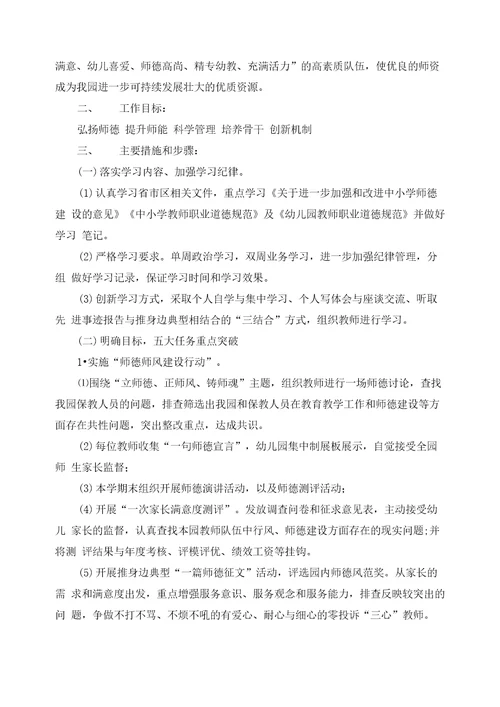 满意、幼儿喜爱、师德高尚、精专幼教、充满活力”的高素质队伍，使优良的师资成为我园进一步可持续发展壮大的优质资源。

二、　　工作目标：

弘扬师德 提升师能 科学管理 培养骨干 创新机制

三、　　主要措施和步骤：

(一) 落实学习内容、加强学习纪律。

(1) 认真学习省市区相关文件，重点学习《关于进一步加强和改进中小学师德建 设的意见》《中小学教师职业道德规范》及《幼儿园教师职业道德规范》并做好学习 笔记。

(2) 严格学习要求。单周政治学习，双周业务学习，进一步加强纪律管理，分组 做好学习记录，保证学习时间和学习效果。

(3) 创新学习方式，采取个人自学与集中学习、个人写体会与座谈交流、听取先 进事迹报告与推身边典型相结合的“三结合”方式，组织教师进行学习。

(二) 明确目标，五大任务重点突破

1•实施“师德师风建设行动”。

⑴围绕“立师德、正师风、铸师魂”主题，组织教师进行一场师德讨论，查找我园保教人员的问题，排查筛选出我园和保教人员在教育教学工作和师德建设等方面存在共性问题，突出整改重点，达成共识。

(2) 每位教师收集“一句师德宣言”，幼儿园集中制展板展示，自觉接受全园师 生家长监督；

(3) 本学期末组织开展师德演讲活动，以及师德测评活动；

(4) 开展“一次家长满意度测评”。发放调查问卷和征求意见表，主动接受幼儿 家长的监督，认真查找本园教师队伍中行风、师德建设方面存在的现实问题；并将测 评结果与年度考核、评模评优、绩效工资等挂钩。

(5) 开展推身边典型“一篇师德征文”活动，评选园内师德风范奖。从家长的需 求和满意度出发，重点增强服务意识、服务观念和服务能力，排查反映较突出的问 题，争做不打不骂、不烦不吼的有爱心、耐心与细心的零投诉“三心”教师。